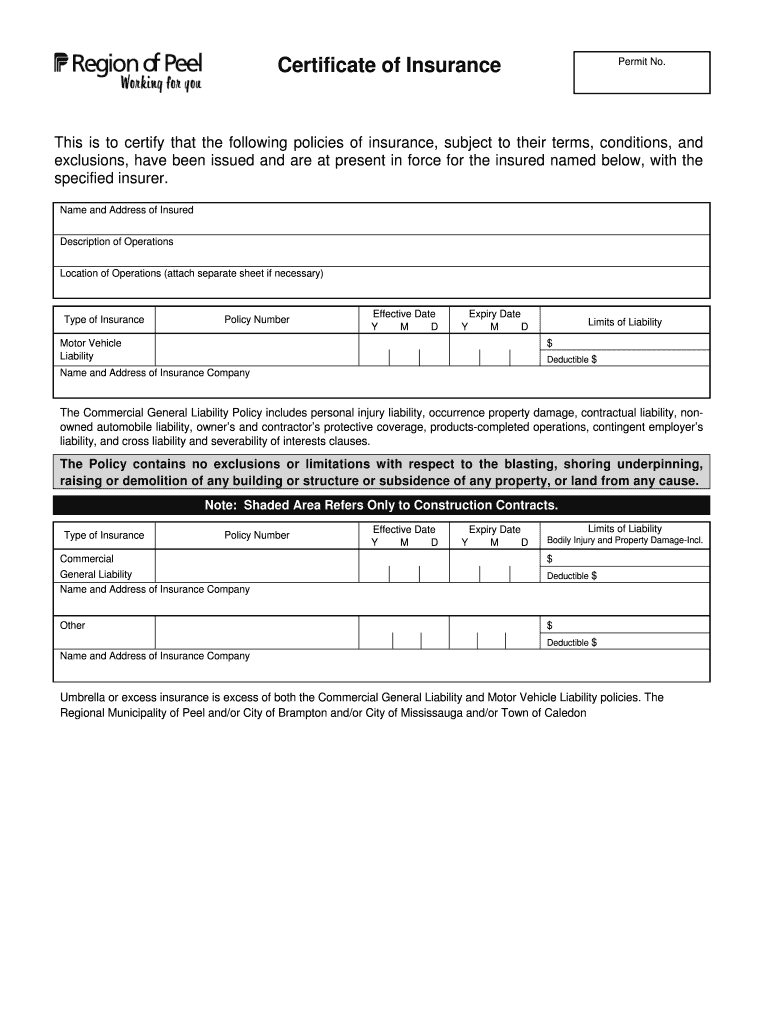 Region of Peel
Working for you

Certificate of Insurance

Permit No.

This is to certify that the following policies of insurance, subject to their terms, conditions, and exclusions, have been issued and are at present in force for the insured named below, with the specified insurer.

Name and Address of Insured

Description of Operations

Location of Operations (attach separate sheet if necessary)

| Type of Insurance | Policy Number | Effective Date Y M D | Expiry Date Y M D | Limits of Liability |
|---|---|---|---|---|
| Motor Vehicle Liability | | | | $ Deductible $ |

Name and Address of Insurance Company

The Commercial General Liability Policy includes personal injury liability, occurrence property damage, contractual liability, non-owned automobile liability, owner's and contractor's protective coverage, products-completed operations, contingent employer's liability, and cross liability and severability of interests clauses.

The Policy contains no exclusions or limitations with respect to the blasting, shoring underpinning, raising or demolition of any building or structure or subsidence of any property, or land from any cause.

Note: Shaded Area Refers Only to Construction Contracts.

| Type of Insurance | Policy Number | Effective Date Y M D | Expiry Date Y M D | Limits of Liability Bodily Injury and Property Damage-Incl. |
|---|---|---|---|---|
| Commercial General Liability | | | | $ Deductible $ |

Name and Address of Insurance Company

| Other | | | | $ Deductible $ |
|---|---|---|---|---|

Name and Address of Insurance Company

Umbrella or excess insurance is excess of both the Commercial General Liability and Motor Vehicle Liability policies. The Regional Municipality of Peel and/or City of Brampton and/or City of Mississauga and/or Town of Caledon